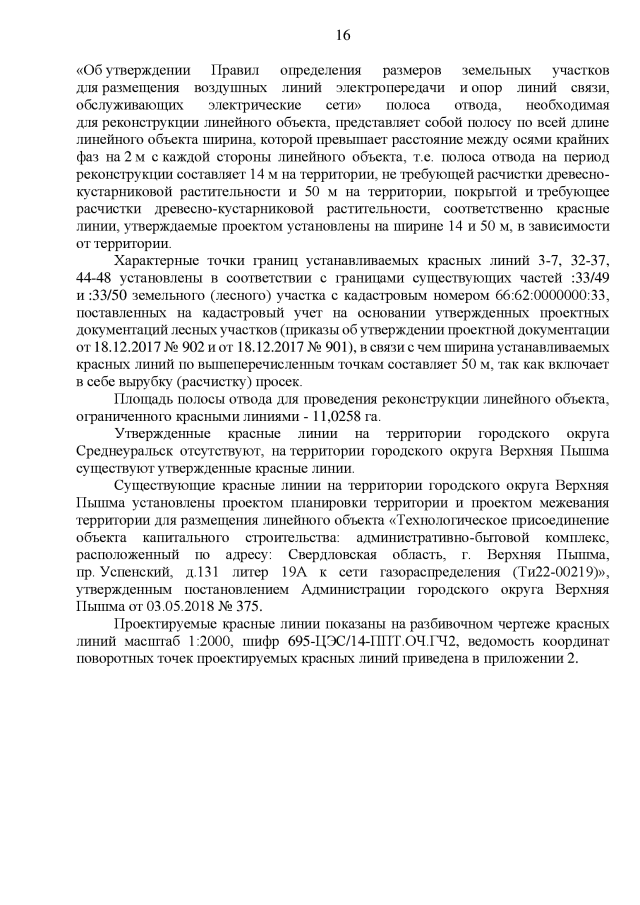 16

«Об утверждении Правил определения размеров земельных участков для размещения воздушных линий электропередачи и опор линий связи, обслуживающих электрические сети» полоса отвода, необходимая для реконструкции линейного объекта, представляет собой полосу по всей длине линейного объекта ширина, которой превышает расстояние между осями крайних фаз на 2 м с каждой стороны линейного объекта, т.е. полоса отвода на период реконструкции составляет 14 м на территории, не требующей расчистки древесно-кустарниковой растительности и 50 м на территории, покрытой и требующее расчистки древесно-кустарниковой растительности, соответственно красные линии, утверждаемые проектом установлены на ширине 14 и 50 м, в зависимости от территории.

Характерные точки границ устанавливаемых красных линий 3-7, 32-37, 44-48 установлены в соответствии с границами существующих частей :33/49 и :33/50 земельного (лесного) участка с кадастровым номером 66:62:0000000:33, поставленных на кадастровый учет на основании утвержденных проектных документаций лесных участков (приказы об утверждении проектной документации от 18.12.2017 № 902 и от 18.12.2017 № 901), в связи с чем ширина устанавливаемых красных линий по вышеперечисленным точкам составляет 50 м, так как включает в себе вырубку (расчистку) просек.

Площадь полосы отвода для проведения реконструкции линейного объекта, ограниченного красными линиями - 11,0258 га.

Утвержденные красные линии на территории городского округа Среднеуральск отсутствуют, на территории городского округа Верхняя Пышма существуют утвержденные красные линии.

Существующие красные линии на территории городского округа Верхняя Пышма установлены проектом планировки территории и проектом межевания территории для размещения линейного объекта «Технологическое присоединение объекта капитального строительства: административно-бытовой комплекс, расположенный по адресу: Свердловская область, г. Верхняя Пышма, пр. Успенский, д.131 литер 19А к сети газораспределения (Ти22-00219)», утвержденным постановлением Администрации городского округа Верхняя Пышма от 03.05.2018 № 375.

Проектируемые красные линии показаны на разбивочном чертеже красных линий масштаб 1:2000, шифр 695-ЦЭС/14-ППТ.ОЧ.ГЧ2, ведомость координат поворотных точек проектируемых красных линий приведена в приложении 2.